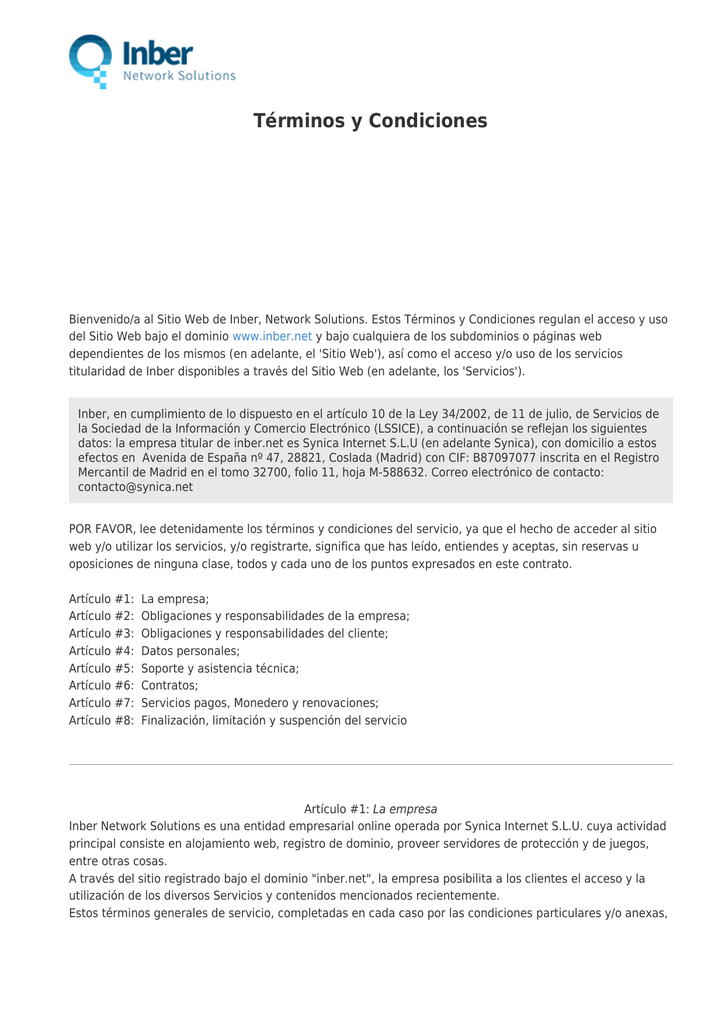 Inber
Network Solutions

Términos y Condiciones

Bienvenido/a al Sitio Web de Inber, Network Solutions. Estos Términos y Condiciones regulan el acceso y uso del Sitio Web bajo el dominio www.inber.net y bajo cualquiera de los subdominios o páginas web dependientes de los mismos (en adelante, el 'Sitio Web'), así como el acceso y/o uso de los servicios titularidad de Inber disponibles a través del Sitio Web (en adelante, los 'Servicios').

Inber, en cumplimiento de lo dispuesto en el artículo 10 de la Ley 34/2002, de 11 de julio, de Servicios de la Sociedad de la Información y Comercio Electrónico (LSSICE), a continuación se reflejan los siguientes datos: la empresa titular de inber.net es Synica Internet S.L.U (en adelante Synica), con domicilio a estos efectos en Avenida de España nº 47, 28821, Coslada (Madrid) con CIF: B87097077 inscrita en el Registro Mercantil de Madrid en el tomo 32700, folio 11, hoja M-588632. Correo electrónico de contacto: contacto@synica.net

POR FAVOR, lee detenidamente los términos y condiciones del servicio, ya que el hecho de acceder al sitio web y/o utilizar los servicios, y/o registrarte, significa que has leído, entiendes y aceptas, sin reservas u oposiciones de ninguna clase, todos y cada uno de los puntos expresados en este contrato.

Artículo #1: La empresa;
Artículo #2: Obligaciones y responsabilidades de la empresa;
Artículo #3: Obligaciones y responsabilidades del cliente;
Artículo #4: Datos personales;
Artículo #5: Soporte y asistencia técnica;
Artículo #6: Contratos;
Artículo #7: Servicios pagos, Monedero y renovaciones;
Artículo #8: Finalización, limitación y suspención del servicio

Artículo #1: La empresa
Inber Network Solutions es una entidad empresarial online operada por Synica Internet S.L.U. cuya actividad principal consiste en alojamiento web, registro de dominio, proveer servidores de protección y de juegos, entre otras cosas.
A través del sitio registrado bajo el dominio "inber.net", la empresa posibilita a los clientes el acceso y la utilización de los diversos Servicios y contenidos mencionados recientemente.
Estos términos generales de servicio, completadas en cada caso por las condiciones particulares y/o anexas,